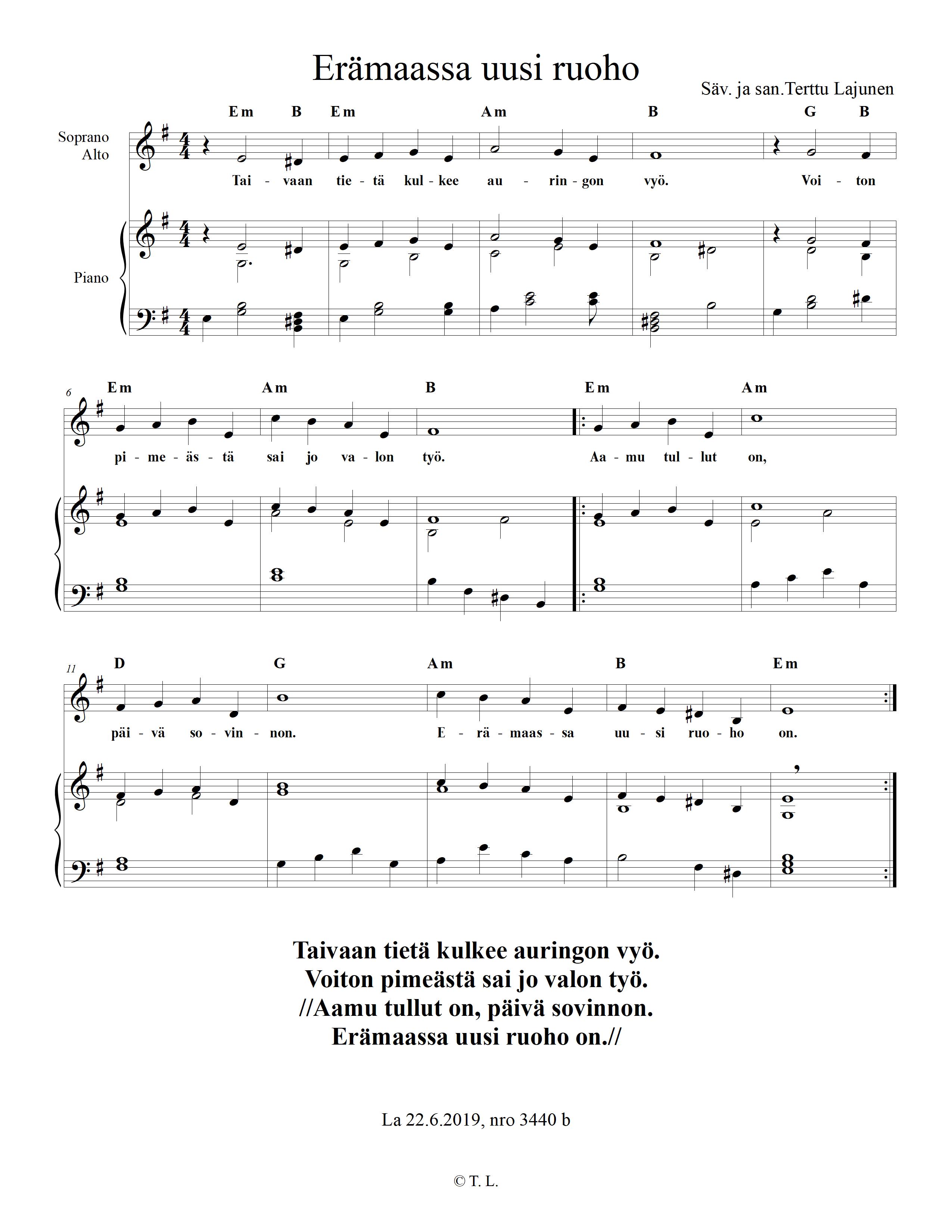 Erämaassa uusi ruoho

Säv. ja san.Terttu Lajunen

Em B Em Am B G B

Soprano
Alto

Tai - vaan tie - tä kul - kee au - rin - gon vyö. Voi - ton

Piano

6

Em Am B Em Am

pi - me - äs - tä sai jo va - lon työ. Aa - mu tul - lut on,

11

D G Am B Em

päi - vä so - vin - non. E - rä - maas - sa uu - si ruo - ho on.

Taivaan tietä kulkee auringon vyö.
Voiton pimeästä sai jo valon työ.
//Aamu tullut on, päivä sovinnon.
Erämaassa uusi ruoho on.//

La 22.6.2019, nro 3440 b

© T. L.